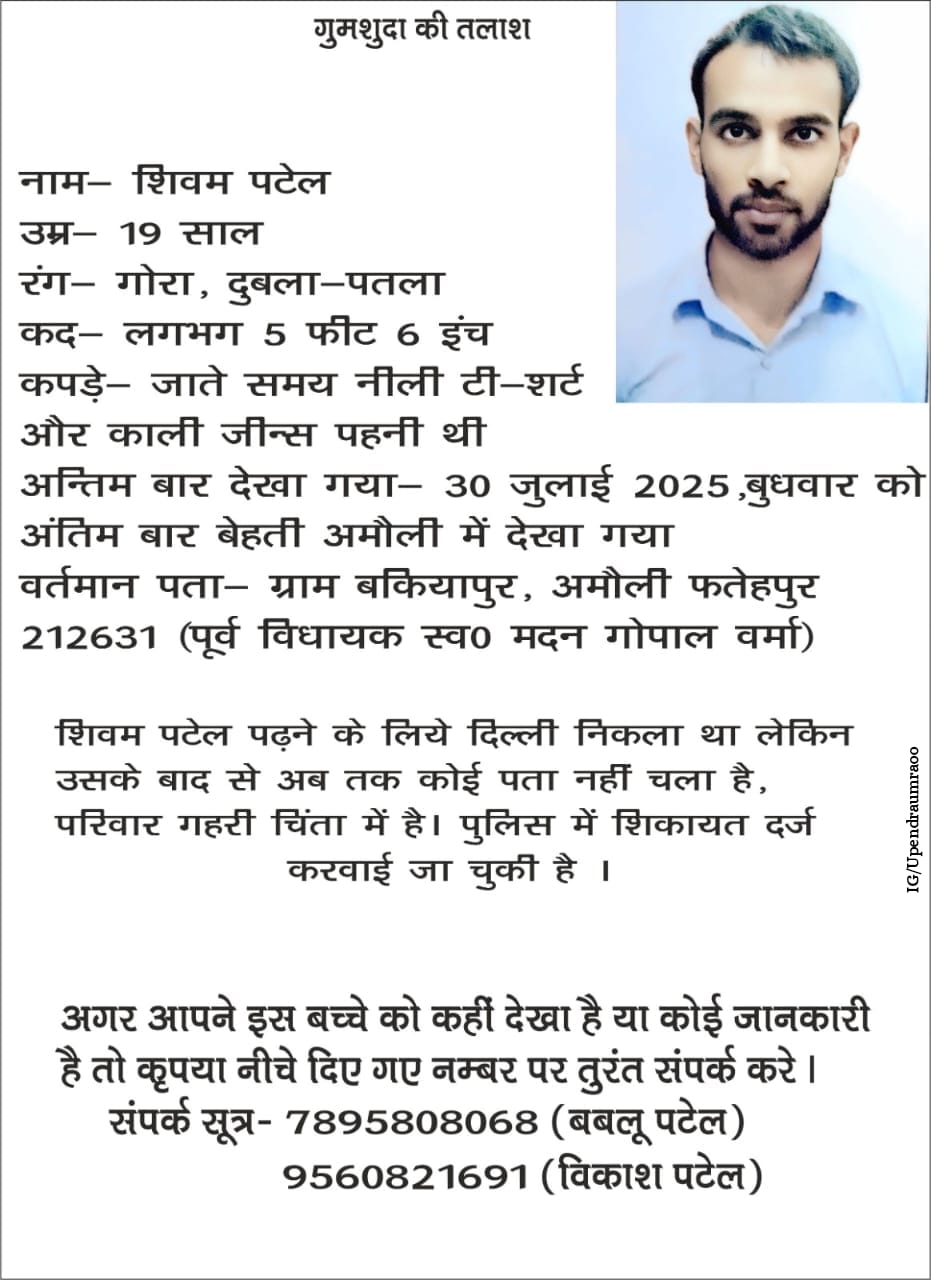 गुमशुदा की तलाश

नाम– शिवम पटेल
उम्र– 19 साल
रंग– गोरा, दुबला–पतला
कद– लगभग 5 फीट 6 इंच
कपड़े– जाते समय नीली टी–शर्ट और काली जीन्स पहनी थी
अन्तिम बार देखा गया– 30 जुलाई 2025,बुधवार को अंतिम बार बेहती अमौली में देखा गया
वर्तमान पता– ग्राम बकियापुर, अमौली फतेहपुर 212631 (पूर्व विधायक स्व0 मदन गोपाल वर्मा)

शिवम पटेल पढ़ने के लिये दिल्ली निकला था लेकिन उसके बाद से अब तक कोई पता नहीं चला है, परिवार गहरी चिंता में है। पुलिस में शिकायत दर्ज करवाई जा चुकी है ।

IG/Upendraumraoo

अगर आपने इस बच्चे को कहीं देखा है या कोई जानकारी है तो कृपया नीचे दिए गए नम्बर पर तुरंत संपर्क करे।
संपर्क सूत्र- 7895808068 (बबलू पटेल)
9560821691 (विकाश पटेल)